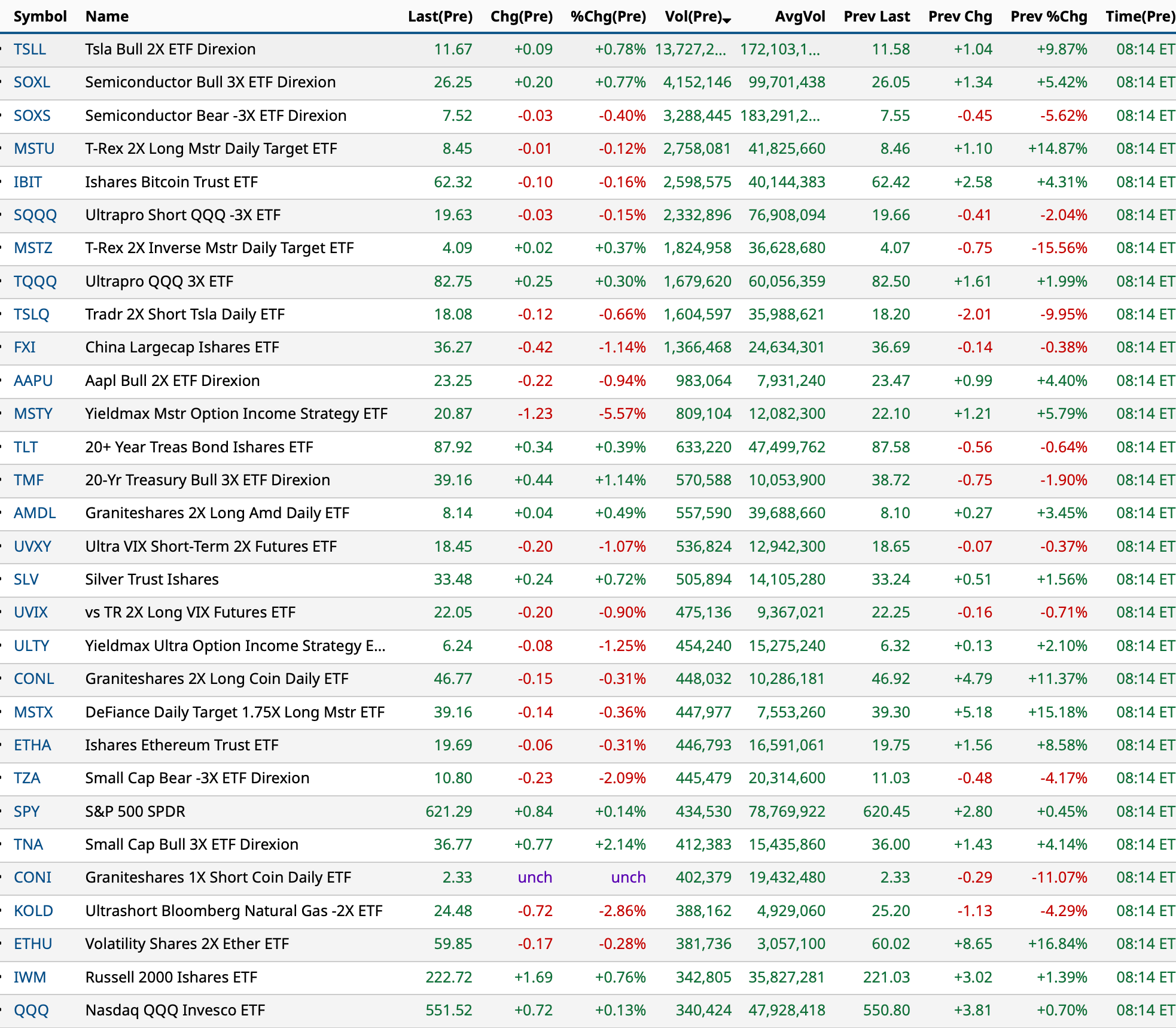 | Symbol | Name | Last(Pre) | Chg(Pre) | %Chg(Pre) | Vol(Pre) | AvgVol | Prev Last | Prev Chg | Prev %Chg | Time(Pre) |
|---|---|---|---|---|---|---|---|---|---|---|
| TSLL | Tsla Bull 2X ETF Direxion | 11.67 | +0.09 | +0.78% | 13,727,2... | 172,103,1... | 11.58 | +1.04 | +9.87% | 08:14 ET |
| SOXL | Semiconductor Bull 3X ETF Direxion | 26.25 | +0.20 | +0.77% | 4,152,146 | 99,701,438 | 26.05 | +1.34 | +5.42% | 08:14 ET |
| SOXS | Semiconductor Bear -3X ETF Direxion | 7.52 | -0.03 | -0.40% | 3,288,445 | 183,291,2... | 7.55 | -0.45 | -5.62% | 08:14 ET |
| MSTU | T-Rex 2X Long Mstr Daily Target ETF | 8.45 | -0.01 | -0.12% | 2,758,081 | 41,825,660 | 8.46 | +1.10 | +14.87% | 08:14 ET |
| IBIT | Ishares Bitcoin Trust ETF | 62.32 | -0.10 | -0.16% | 2,598,575 | 40,144,383 | 62.42 | +2.58 | +4.31% | 08:14 ET |
| SQQQ | Ultrapro Short QQQ -3X ETF | 19.63 | -0.03 | -0.15% | 2,332,896 | 76,908,094 | 19.66 | -0.41 | -2.04% | 08:14 ET |
| MSTZ | T-Rex 2X Inverse Mstr Daily Target ETF | 4.09 | +0.02 | +0.37% | 1,824,958 | 36,628,680 | 4.07 | -0.75 | -15.56% | 08:14 ET |
| TQQQ | Ultrapro QQQ 3X ETF | 82.75 | +0.25 | +0.30% | 1,679,620 | 60,056,359 | 82.50 | +1.61 | +1.99% | 08:14 ET |
| TSLQ | Tradr 2X Short Tsla Daily ETF | 18.08 | -0.12 | -0.66% | 1,604,597 | 35,988,621 | 18.20 | -2.01 | -9.95% | 08:14 ET |
| FXI | China Largecap Ishares ETF | 36.27 | -0.42 | -1.14% | 1,366,468 | 24,634,301 | 36.69 | -0.14 | -0.38% | 08:14 ET |
| AAPU | Aapl Bull 2X ETF Direxion | 23.25 | -0.22 | -0.94% | 983,064 | 7,931,240 | 23.47 | +0.99 | +4.40% | 08:14 ET |
| MSTY | Yieldmax Mstr Option Income Strategy ETF | 20.87 | -1.23 | -5.57% | 809,104 | 12,082,300 | 22.10 | +1.21 | +5.79% | 08:14 ET |
| TLT | 20+ Year Treas Bond Ishares ETF | 87.92 | +0.34 | +0.39% | 633,220 | 47,499,762 | 87.58 | -0.56 | -0.64% | 08:14 ET |
| TMF | 20-Yr Treasury Bull 3X ETF Direxion | 39.16 | +0.44 | +1.14% | 570,588 | 10,053,900 | 38.72 | -0.75 | -1.90% | 08:14 ET |
| AMDL | Graniteshares 2X Long Amd Daily ETF | 8.14 | +0.04 | +0.49% | 557,590 | 39,688,660 | 8.10 | +0.27 | +3.45% | 08:14 ET |
| UVXY | Ultra VIX Short-Term 2X Futures ETF | 18.45 | -0.20 | -1.07% | 536,824 | 12,942,300 | 18.65 | -0.07 | -0.37% | 08:14 ET |
| SLV | Silver Trust Ishares | 33.48 | +0.24 | +0.72% | 505,894 | 14,105,280 | 33.24 | +0.51 | +1.56% | 08:14 ET |
| UVIX | vs TR 2X Long VIX Futures ETF | 22.05 | -0.20 | -0.90% | 475,136 | 9,367,021 | 22.25 | -0.16 | -0.71% | 08:14 ET |
| ULTY | Yieldmax Ultra Option Income Strategy E... | 6.24 | -0.08 | -1.25% | 454,240 | 15,275,240 | 6.32 | +0.13 | +2.10% | 08:14 ET |
| CONL | Graniteshares 2X Long Coin Daily ETF | 46.77 | -0.15 | -0.31% | 448,032 | 10,286,181 | 46.92 | +4.79 | +11.37% | 08:14 ET |
| MSTX | DeFiance Daily Target 1.75X Long Mstr ETF | 39.16 | -0.14 | -0.36% | 447,977 | 7,553,260 | 39.30 | +5.18 | +15.18% | 08:14 ET |
| ETHA | Ishares Ethereum Trust ETF | 19.69 | -0.06 | -0.31% | 446,793 | 16,591,061 | 19.75 | +1.56 | +8.58% | 08:14 ET |
| TZA | Small Cap Bear -3X ETF Direxion | 10.80 | -0.23 | -2.09% | 445,479 | 20,314,600 | 11.03 | -0.48 | -4.17% | 08:14 ET |
| SPY | S&P 500 SPDR | 621.29 | +0.84 | +0.14% | 434,530 | 78,769,922 | 620.45 | +2.80 | +0.45% | 08:14 ET |
| TNA | Small Cap Bull 3X ETF Direxion | 36.77 | +0.77 | +2.14% | 412,383 | 15,435,860 | 36.00 | +1.43 | +4.14% | 08:14 ET |
| CONI | Graniteshares 1X Short Coin Daily ETF | 2.33 | unch | unch | 402,379 | 19,432,480 | 2.33 | -0.29 | -11.07% | 08:14 ET |
| KOLD | Ultrashort Bloomberg Natural Gas -2X ETF | 24.48 | -0.72 | -2.86% | 388,162 | 4,929,060 | 25.20 | -1.13 | -4.29% | 08:14 ET |
| ETHU | Volatility Shares 2X Ether ETF | 59.85 | -0.17 | -0.28% | 381,736 | 3,057,100 | 60.02 | +8.65 | +16.84% | 08:14 ET |
| IWM | Russell 2000 Ishares ETF | 222.72 | +1.69 | +0.76% | 342,805 | 35,827,281 | 221.03 | +3.02 | +1.39% | 08:14 ET |
| QQQ | Nasdaq QQQ Invesco ETF | 551.52 | +0.72 | +0.13% | 340,424 | 47,928,418 | 550.80 | +3.81 | +0.70% | 08:14 ET |